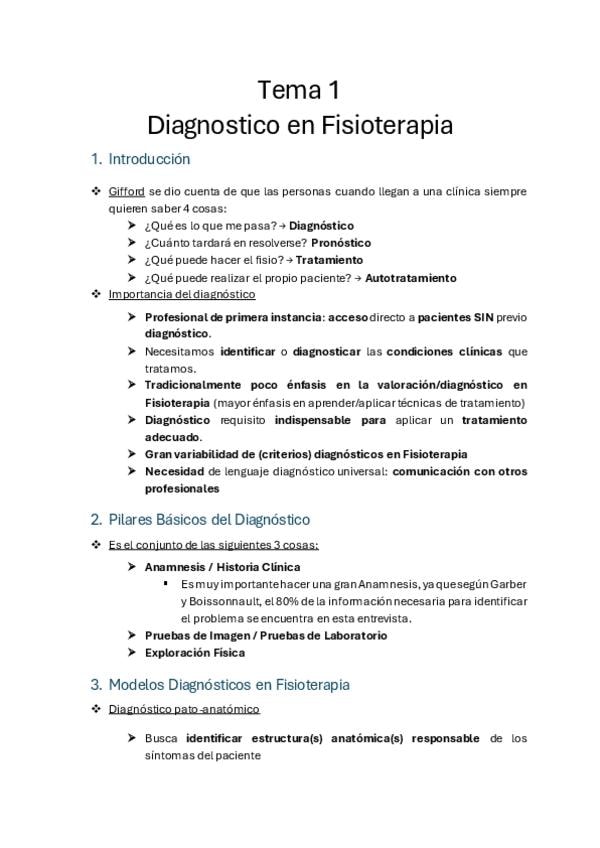 Tema 1
Diagnostico en Fisioterapia

1. Introducción

❖ Gifford se dio cuenta de que las personas cuando llegan a una clínica siempre quieren saber 4 cosas:
➤ ¿Qué es lo que me pasa? → Diagnóstico
➤ ¿Cuánto tardará en resolverse? Pronóstico
➤ ¿Qué puede hacer el fisio? → Tratamiento
➤ ¿Qué puede realizar el propio paciente? → Autotratamiento
❖ Importancia del diagnóstico
➤ Profesional de primera instancia: acceso directo a pacientes SIN previo diagnóstico.
➤ Necesitamos identificar o diagnosticar las condiciones clínicas que tratamos.
➤ Tradicionalmente poco énfasis en la valoración/diagnóstico en Fisioterapia (mayor énfasis en aprender/aplicar técnicas de tratamiento)
➤ Diagnóstico requisito indispensable para aplicar un tratamiento adecuado.
➤ Gran variabilidad de (criterios) diagnósticos en Fisioterapia
➤ Necesidad de lenguaje diagnóstico universal: comunicación con otros profesionales

2. Pilares Básicos del Diagnóstico

❖ Es el conjunto de las siguientes 3 cosas:
➤ Anamnesis / Historia Clínica
▪ Es muy importante hacer una gran Anamnesis, ya que según Garber y Boissonnault, el 80% de la información necesaria para identificar el problema se encuentra en esta entrevista.
➤ Pruebas de Imagen / Pruebas de Laboratorio
➤ Exploración Física

3. Modelos Diagnósticos en Fisioterapia

❖ Diagnóstico pato-anatómico
➤ Busca identificar estructura(s) anatómica(s) responsable de los síntomas del paciente